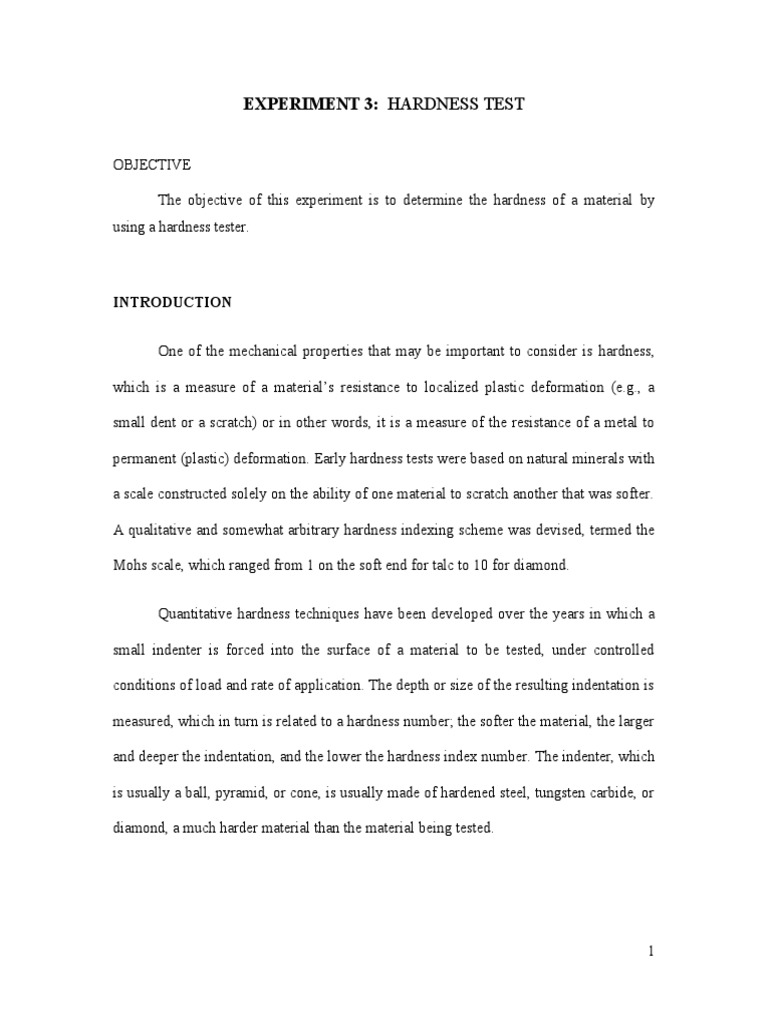 EXPERIMENT 3: HARDNESS TEST

OBJECTIVE

The objective of this experiment is to determine the hardness of a material by using a hardness tester.

INTRODUCTION

One of the mechanical properties that may be important to consider is hardness, which is a measure of a material's resistance to localized plastic deformation (e.g., a small dent or a scratch) or in other words, it is a measure of the resistance of a metal to permanent (plastic) deformation. Early hardness tests were based on natural minerals with a scale constructed solely on the ability of one material to scratch another that was softer. A qualitative and somewhat arbitrary hardness indexing scheme was devised, termed the Mohs scale, which ranged from 1 on the soft end for talc to 10 for diamond.

Quantitative hardness techniques have been developed over the years in which a small indenter is forced into the surface of a material to be tested, under controlled conditions of load and rate of application. The depth or size of the resulting indentation is measured, which in turn is related to a hardness number; the softer the material, the larger and deeper the indentation, and the lower the hardness index number. The indenter, which is usually a ball, pyramid, or cone, is usually made of hardened steel, tungsten carbide, or diamond, a much harder material than the material being tested.

1